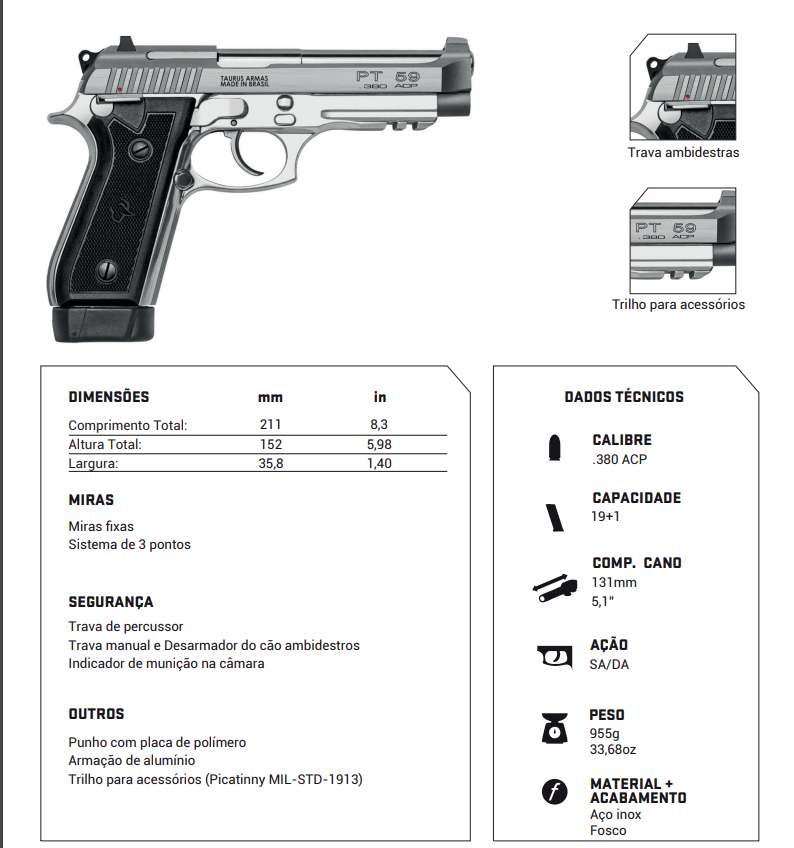 TAURUS ARMAS
MADE IN BRASIL

PT 59
.380 ACP

Trava ambidestras

PT 59
.380 ACP

Trilho para acessórios

| DIMENSÕES | mm | in |
|---|---|---|
| Comprimento Total: | 211 | 8,3 |
| Altura Total: | 152 | 5,98 |
| Largura: | 35,8 | 1,40 |

MIRAS

Miras fixas
Sistema de 3 pontos

SEGURANÇA

Trava de percussor
Trava manual e Desarmador do cão ambidestros
Indicador de munição na câmara

OUTROS

Punho com placa de polímero
Armação de alumínio
Trilho para acessórios (Picatinny MIL-STD-1913)

DADOS TÉCNICOS

CALIBRE
.380 ACP

CAPACIDADE
19+1

COMP. CANO
131mm
5,1"

AÇÃO
SA/DA

PESO
955g
33,68oz

MATERIAL + ACABAMENTO
Aço inox
Fosco